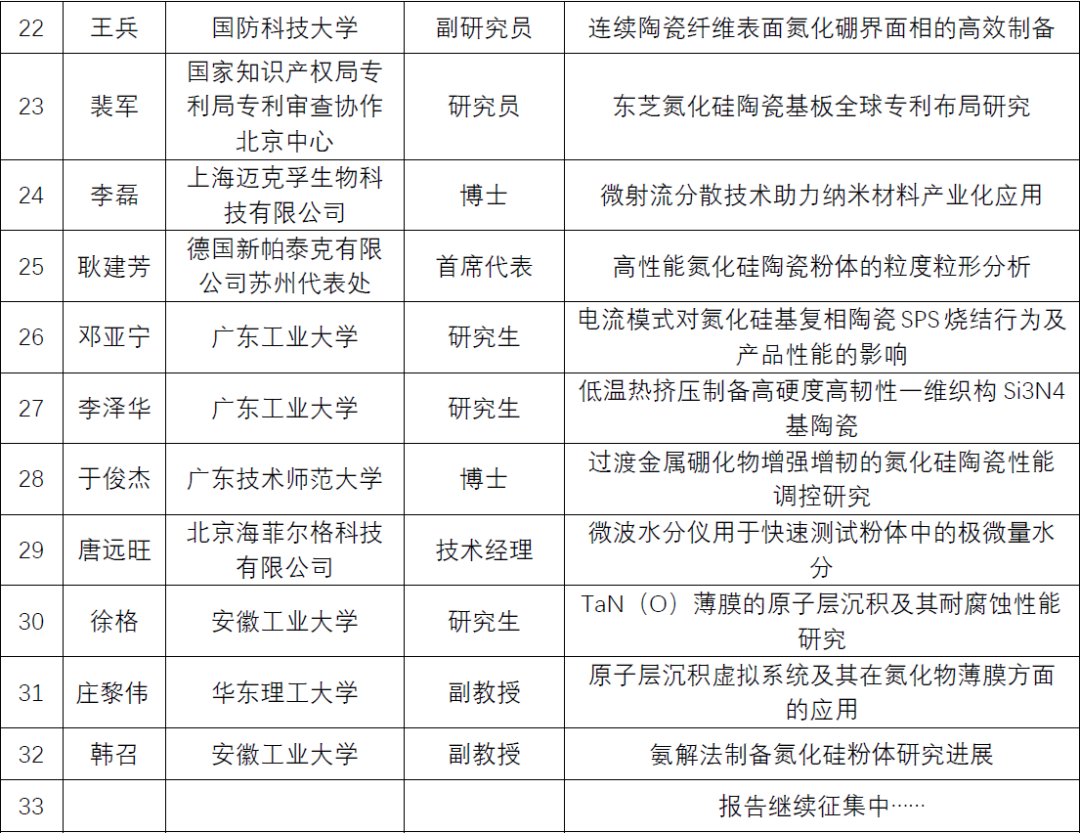 | 22 | 王兵 | 国防科技大学 | 副研究员 | 连续陶瓷纤维表面氮化硼界面相的高效制备 |
|---|---|---|---|---|
| 23 | 裴军 | 国家知识产权局专利局专利审查协作北京中心 | 研究员 | 东芝氮化硅陶瓷基板全球专利布局研究 |
| 24 | 李磊 | 上海迈克孚生物科技有限公司 | 博士 | 微射流分散技术助力纳米材料产业化应用 |
| 25 | 耿建芳 | 德国新帕泰克有限公司苏州代表处 | 首席代表 | 高性能氮化硅陶瓷粉体的粒度粒形分析 |
| 26 | 邓亚宁 | 广东工业大学 | 研究生 | 电流模式对氮化硅基复相陶瓷 SPS 烧结行为及产品性能的影响 |
| 27 | 李泽华 | 广东工业大学 | 研究生 | 低温热挤压制备高硬度高韧性一维织构 Si3N4 基陶瓷 |
| 28 | 于俊杰 | 广东技术师范大学 | 博士 | 过渡金属硼化物增强增韧的氮化硅陶瓷性能调控研究 |
| 29 | 唐远旺 | 北京海菲尔格科技有限公司 | 技术经理 | 微波水分仪用于快速测试粉体中的极微量水分 |
| 30 | 徐格 | 安徽工业大学 | 研究生 | TaN（O）薄膜的原子层沉积及其耐腐蚀性能研究 |
| 31 | 庄黎伟 | 华东理工大学 | 副教授 | 原子层沉积虚拟系统及其在氮化物薄膜方面的应用 |
| 32 | 韩召 | 安徽工业大学 | 副教授 | 氨解法制备氮化硅粉体研究进展 |
| 33 | | | | 报告继续征集中…… |